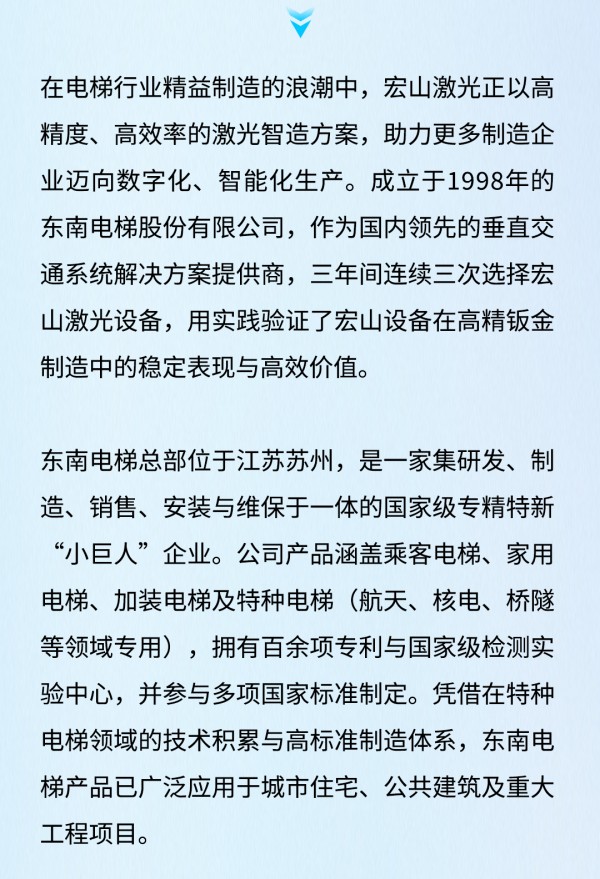 在电梯行业精益制造的浪潮中，宏山激光正以高精度、高效率的激光智造方案，助力更多制造企业迈向数字化、智能化生产。成立于1998年的东南电梯股份有限公司，作为国内领先的垂直交通系统解决方案提供商，三年间连续三次选择宏山激光设备，用实践验证了宏山设备在高精钣金制造中的稳定表现与高效价值。

东南电梯总部位于江苏苏州，是一家集研发、制造、销售、安装与维保于一体的国家级专精特新“小巨人”企业。公司产品涵盖乘客电梯、家用电梯、加装电梯及特种电梯（航天、核电、桥隧等领域专用），拥有百余项专利与国家级检测实验中心，并参与多项国家标准制定。凭借在特种电梯领域的技术积累与高标准制造体系，东南电梯产品已广泛应用于城市住宅、公共建筑及重大工程项目。